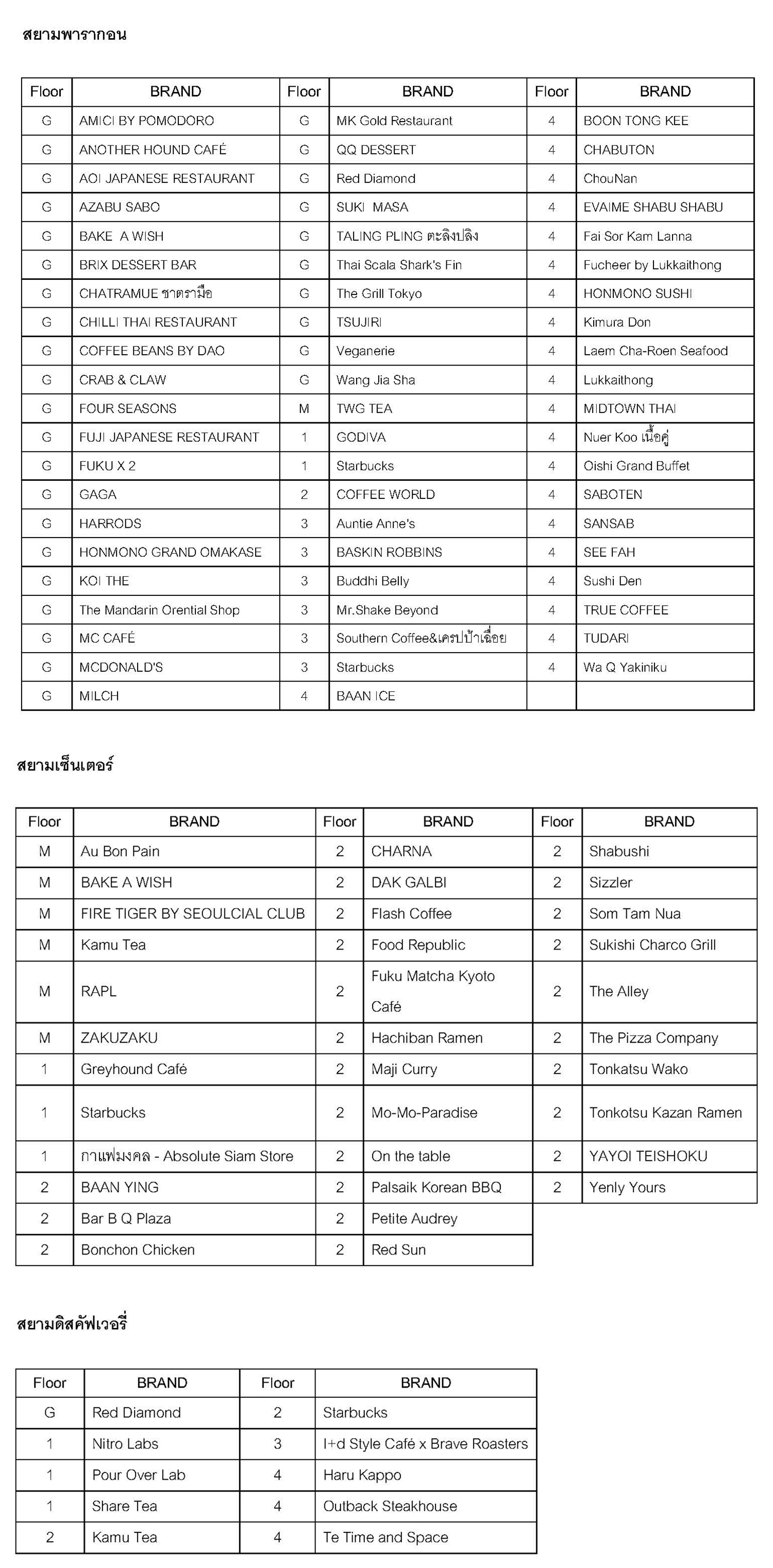 สยามพารากอน

| Floor | BRAND | Floor | BRAND | Floor | BRAND |
|---|---|---|---|---|---|
| G | AMICI BY POMODORO | G | MK Gold Restaurant | 4 | BOON TONG KEE |
| G | ANOTHER HOUND CAFÉ | G | QQ DESSERT | 4 | CHABUTON |
| G | AOI JAPANESE RESTAURANT | G | Red Diamond | 4 | ChouNan |
| G | AZABU SABO | G | SUKI MASA | 4 | EVAIME SHABU SHABU |
| G | BAKE A WISH | G | TALING PLING ตะลิงปลิง | 4 | Fai Sor Kam Lanna |
| G | BRIX DESSERT BAR | G | Thai Scala Shark's Fin | 4 | Fucheer by Lukkaithong |
| G | CHATRAMUE ชาตรามือ | G | The Grill Tokyo | 4 | HONMONO SUSHI |
| G | CHILLI THAI RESTAURANT | G | TSUJIRI | 4 | Kimura Don |
| G | COFFEE BEANS BY DAO | G | Veganerie | 4 | Laem Cha-Roen Seafood |
| G | CRAB & CLAW | G | Wang Jia Sha | 4 | Lukkaithong |
| G | FOUR SEASONS | M | TWG TEA | 4 | MIDTOWN THAI |
| G | FUJI JAPANESE RESTAURANT | 1 | GODIVA | 4 | Nuer Koo เนื้อคู่ |
| G | FUKU X 2 | 1 | Starbucks | 4 | Oishi Grand Buffet |
| G | GAGA | 2 | COFFEE WORLD | 4 | SABOTEN |
| G | HARRODS | 3 | Auntie Anne's | 4 | SANSAB |
| G | HONMONO GRAND OMAKASE | 3 | BASKIN ROBBINS | 4 | SEE FAH |
| G | KOI THE | 3 | Buddhi Belly | 4 | Sushi Den |
| G | The Mandarin Orential Shop | 3 | Mr.Shake Beyond | 4 | TRUE COFFEE |
| G | MC CAFÉ | 3 | Southern Coffee&เครปป้าเฉื่อย | 4 | TUDARI |
| G | MCDONALD'S | 3 | Starbucks | 4 | Wa Q Yakiniku |
| G | MILCH | 4 | BAAN ICE | | |

สยามเซ็นเตอร์

| Floor | BRAND | Floor | BRAND | Floor | BRAND |
|---|---|---|---|---|---|
| M | Au Bon Pain | 2 | CHARNA | 2 | Shabushi |
| M | BAKE A WISH | 2 | DAK GALBI | 2 | Sizzler |
| M | FIRE TIGER BY SEOULCIAL CLUB | 2 | Flash Coffee | 2 | Som Tam Nua |
| M | Kamu Tea | 2 | Food Republic | 2 | Sukishi Charco Grill |
| M | RAPL | 2 | Fuku Matcha Kyoto Café | 2 | The Alley |
| M | ZAKUZAKU | 2 | Hachiban Ramen | 2 | The Pizza Company |
| 1 | Greyhound Café | 2 | Maji Curry | 2 | Tonkatsu Wako |
| 1 | Starbucks | 2 | Mo-Mo-Paradise | 2 | Tonkotsu Kazan Ramen |
| 1 | กาแฟมงคล - Absolute Siam Store | 2 | On the table | 2 | YAYOI TEISHOKU |
| 2 | BAAN YING | 2 | Palsaik Korean BBQ | 2 | Yenly Yours |
| 2 | Bar B Q Plaza | 2 | Petite Audrey | | |
| 2 | Bonchon Chicken | 2 | Red Sun | | |

สยามดิสคัฟเวอรี่

| Floor | BRAND | Floor | BRAND |
|---|---|---|---|
| G | Red Diamond | 2 | Starbucks |
| 1 | Nitro Labs | 3 | I+d Style Café x Brave Roasters |
| 1 | Pour Over Lab | 4 | Haru Kappo |
| 1 | Share Tea | 4 | Outback Steakhouse |
| 2 | Kamu Tea | 4 | Te Time and Space |